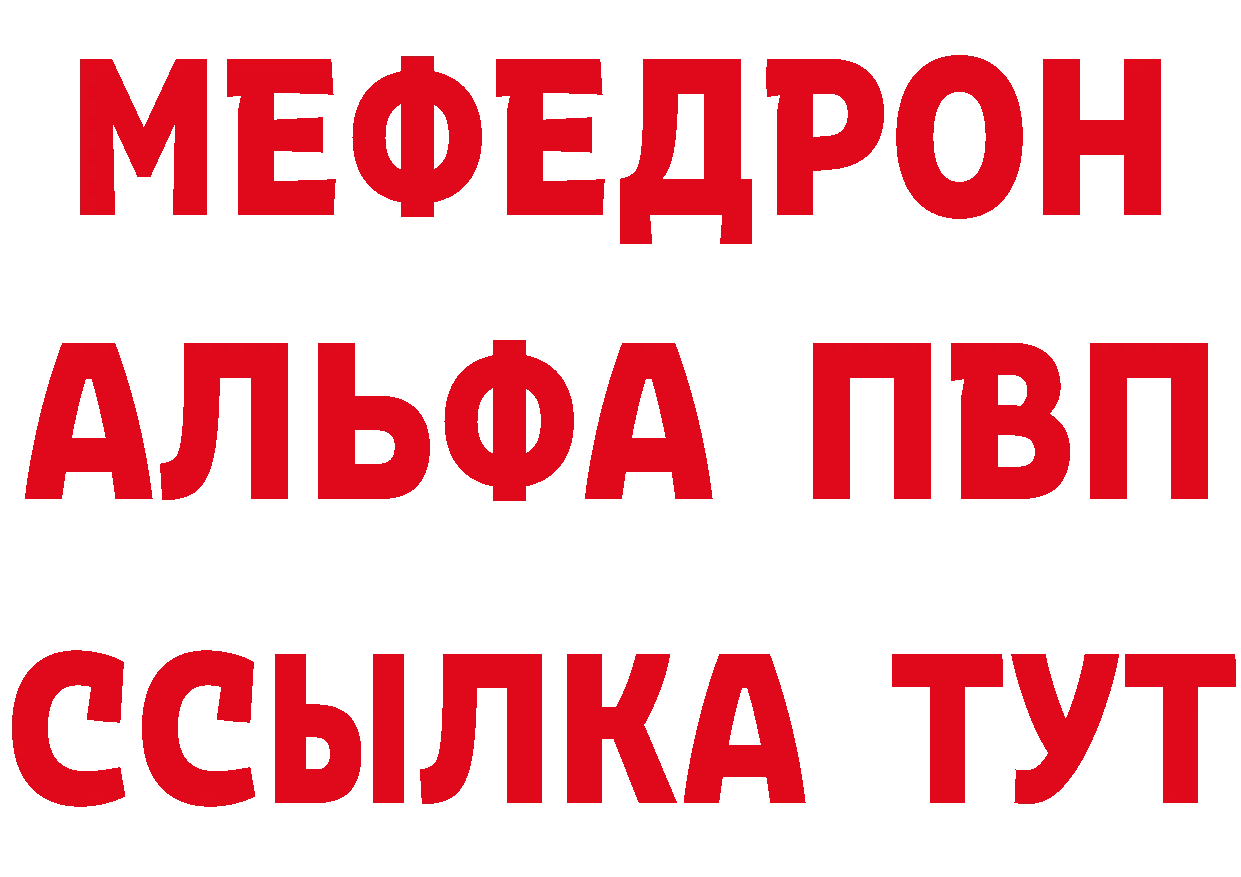 МЕФЕДРОН
АЛЬФА ПВП
ССЫЛКА ТУТ